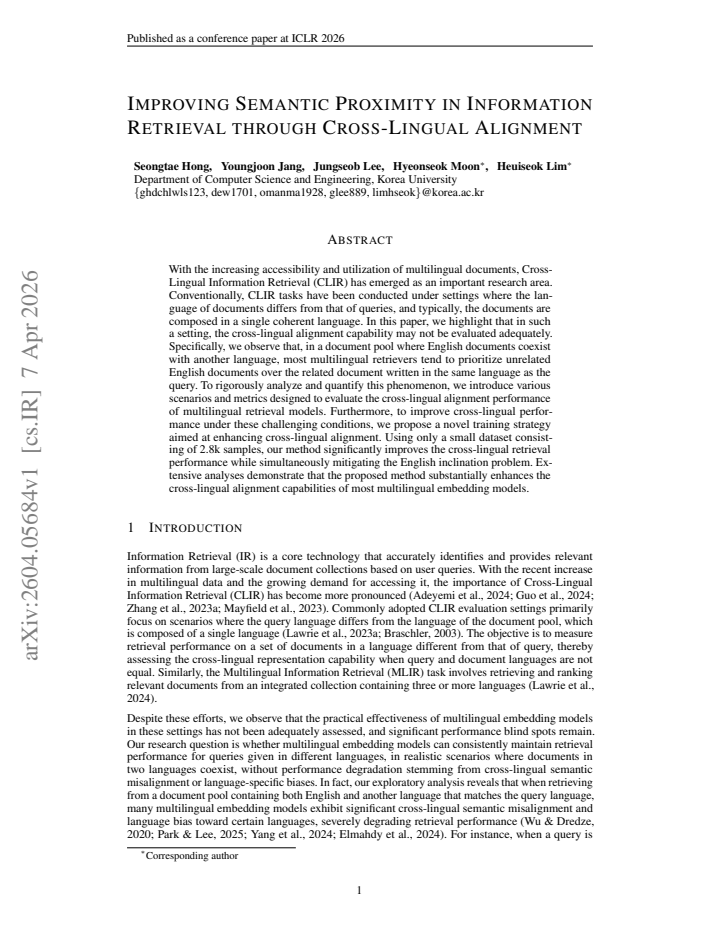 Published as a conference paper at ICLR 2026

IMPROVING SEMANTIC PROXIMITY IN INFORMATION RETRIEVAL THROUGH CROSS-LINGUAL ALIGNMENT

Seongtae Hong, Youngjoon Jang, Jungseob Lee, Hyeonseok Moon$^{*}$, Heuiseok Lim$^{*}$
Department of Computer Science and Engineering, Korea University
{ghdchlwls123, dew1701, omanma1928, glee889, limhseok}@korea.ac.kr

ABSTRACT

With the increasing accessibility and utilization of multilingual documents, Cross-Lingual Information Retrieval (CLIR) has emerged as an important research area. Conventionally, CLIR tasks have been conducted under settings where the language of documents differs from that of queries, and typically, the documents are composed in a single coherent language. In this paper, we highlight that in such a setting, the cross-lingual alignment capability may not be evaluated adequately. Specifically, we observe that, in a document pool where English documents coexist with another language, most multilingual retrievers tend to prioritize unrelated English documents over the related document written in the same language as the query. To rigorously analyze and quantify this phenomenon, we introduce various scenarios and metrics designed to evaluate the cross-lingual alignment performance of multilingual retrieval models. Furthermore, to improve cross-lingual performance under these challenging conditions, we propose a novel training strategy aimed at enhancing cross-lingual alignment. Using only a small dataset consisting of 2.8k samples, our method significantly improves the cross-lingual retrieval performance while simultaneously mitigating the English inclination problem. Extensive analyses demonstrate that the proposed method substantially enhances the cross-lingual alignment capabilities of most multilingual embedding models.

1 INTRODUCTION

Information Retrieval (IR) is a core technology that accurately identifies and provides relevant information from large-scale document collections based on user queries. With the recent increase in multilingual data and the growing demand for accessing it, the importance of Cross-Lingual Information Retrieval (CLIR) has become more pronounced (Adeyemi et al., 2024; Guo et al., 2024; Zhang et al., 2023a; Mayfield et al., 2023). Commonly adopted CLIR evaluation settings primarily focus on scenarios where the query language differs from the language of the document pool, which is composed of a single language (Lawrie et al., 2023a; Braschler, 2003). The objective is to measure retrieval performance on a set of documents in a language different from that of query, thereby assessing the cross-lingual representation capability when query and document languages are not equal. Similarly, the Multilingual Information Retrieval (MLIR) task involves retrieving and ranking relevant documents from an integrated collection containing three or more languages (Lawrie et al., 2024).

Despite these efforts, we observe that the practical effectiveness of multilingual embedding models in these settings has not been adequately assessed, and significant performance blind spots remain. Our research question is whether multilingual embedding models can consistently maintain retrieval performance for queries given in different languages, in realistic scenarios where documents in two languages coexist, without performance degradation stemming from cross-lingual semantic misalignment or language-specific biases. In fact, our exploratory analysis reveals that when retrieving from a document pool containing both English and another language that matches the query language, many multilingual embedding models exhibit significant cross-lingual semantic misalignment and language bias toward certain languages, severely degrading retrieval performance (Wu & Dredze, 2020; Park & Lee, 2025; Yang et al., 2024; Elmahdy et al., 2024). For instance, when a query is

$^{*}$Corresponding author

1

arXiv:2604.05684v1 [cs.IR] 7 Apr 2026